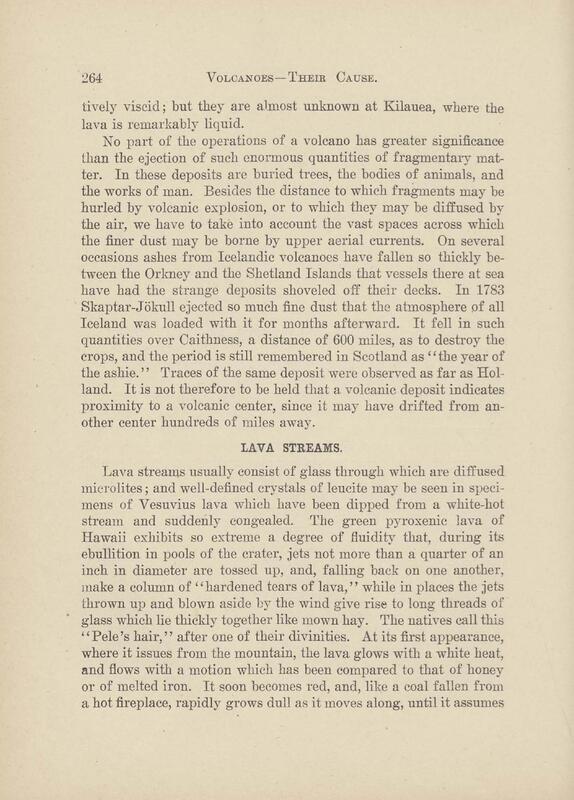 264 VOLCANOES—THEIR CAUSE.

tively viscid; but they are almost unknown at Kilauea, where the lava is remarkably liquid.

No part of the operations of a volcano has greater significance than the ejection of such enormous quantities of fragmentary matter. In these deposits are buried trees, the bodies of animals, and the works of man. Besides the distance to which fragments may be hurled by volcanic explosion, or to which they may be diffused by the air, we have to take into account the vast spaces across which the finer dust may be borne by upper aerial currents. On several occasions ashes from Icelandic volcanoes have fallen so thickly between the Orkney and the Shetland Islands that vessels there at sea have had the strange deposits shoveled off their decks. In 1783 Skaptar-Jökull ejected so much fine dust that the atmosphere of all Iceland was loaded with it for months afterward. It fell in such quantities over Caithness, a distance of 600 miles, as to destroy the crops, and the period is still remembered in Scotland as "the year of the ashie." Traces of the same deposit were observed as far as Holland. It is not therefore to be held that a volcanic deposit indicates proximity to a volcanic center, since it may have drifted from another center hundreds of miles away.

LAVA STREAMS.

Lava streams usually consist of glass through which are diffused microlites; and well-defined crystals of leucite may be seen in specimens of Vesuvius lava which have been dipped from a white-hot stream and suddenly congealed. The green pyroxenic lava of Hawaii exhibits so extreme a degree of fluidity that, during its ebullition in pools of the crater, jets not more than a quarter of an inch in diameter are tossed up, and, falling back on one another, make a column of "hardened tears of lava," while in places the jets thrown up and blown aside by the wind give rise to long threads of glass which lie thickly together like mown hay. The natives call this "Pele's hair," after one of their divinities. At its first appearance, where it issues from the mountain, the lava glows with a white heat, and flows with a motion which has been compared to that of honey or of melted iron. It soon becomes red, and, like a coal fallen from a hot fireplace, rapidly grows dull as it moves along, until it assumes